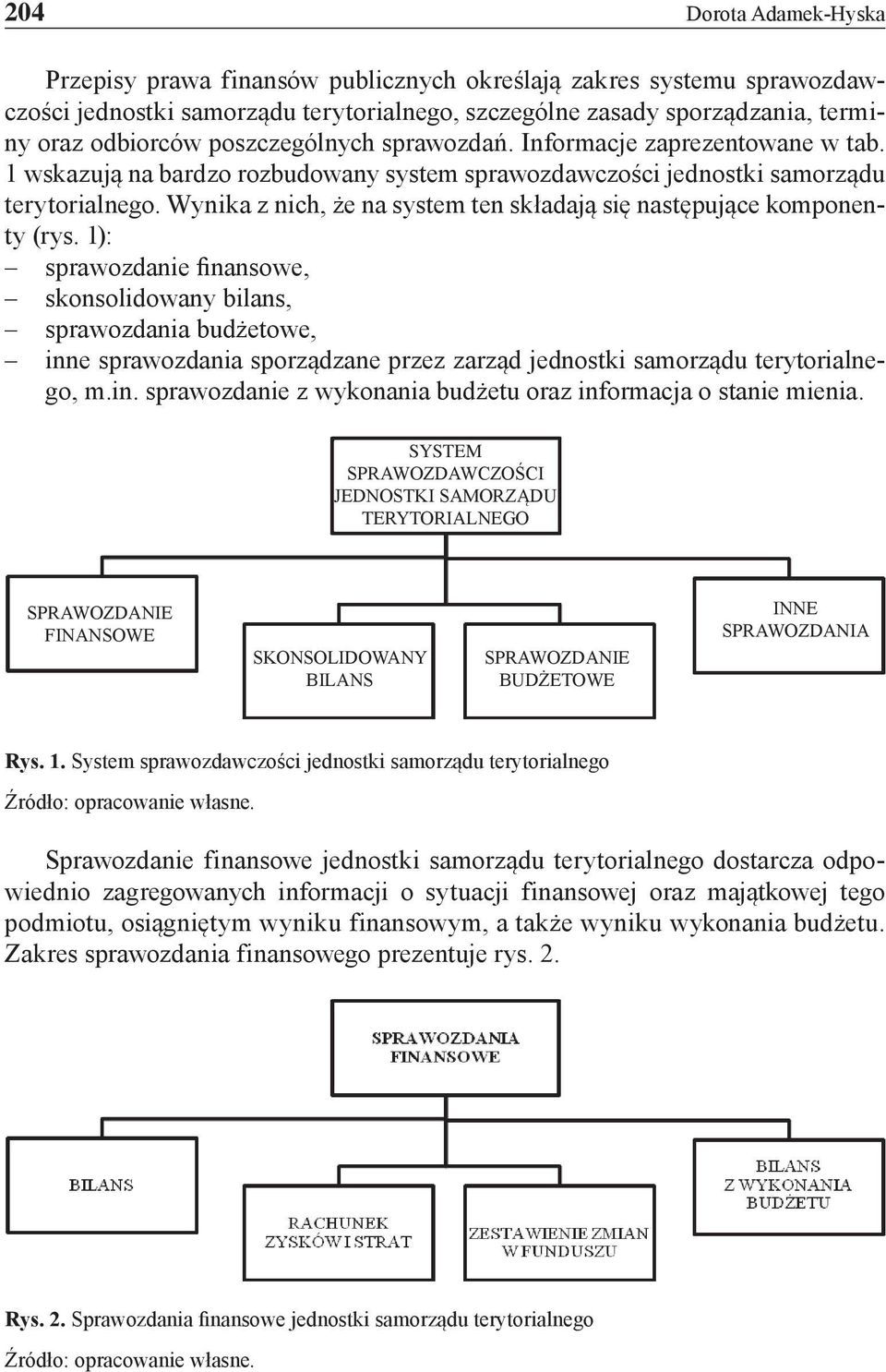 204

Dorota Adamek-Hyska

Przepisy prawa finansów publicznych określają zakres systemu sprawozdawczości jednostki samorządu terytorialnego, szczególne zasady sporządzania, terminy oraz odbiorców poszczególnych sprawozdań. Informacje zaprezentowane w tab. 1 wskazują na bardzo rozbudowany system sprawozdawczości jednostki samorządu terytorialnego. Wynika z nich, że na system ten składają się następujące komponenty (rys. 1):
– sprawozdanie finansowe,
– skonsolidowany bilans,
– sprawozdania budżetowe,
– inne sprawozdania sporządzane przez zarząd jednostki samorządu terytorialnego, m.in. sprawozdanie z wykonania budżetu oraz informacja o stanie mienia.

SYSTEM SPRAWOZDAWCZOŚCI JEDNOSTKI SAMORZĄDU TERYTORIALNEGO

SPRAWOZDANIE FINANSOWE

SKONSOLIDOWANY BILANS

SPRAWOZDANIE BUDŻETOWE

INNE SPRAWOZDANIA

Rys. 1. System sprawozdawczości jednostki samorządu terytorialnego

Źródło: opracowanie własne.

Sprawozdanie finansowe jednostki samorządu terytorialnego dostarcza odpowiednio zagregowanych informacji o sytuacji finansowej oraz majątkowej tego podmiotu, osiągniętym wyniku finansowym, a także wyniku wykonania budżetu. Zakres sprawozdania finansowego prezentuje rys. 2.

SPRAWOZDANIA FINANSOWE

BILANS

RACHUNEK ZYSKÓW I STRAT

ZESTAWIENIE ZMIAN W FUNDUSZU

BILANS Z WYKONANIA BUDŻETU

Rys. 2. Sprawozdania finansowe jednostki samorządu terytorialnego

Źródło: opracowanie własne.